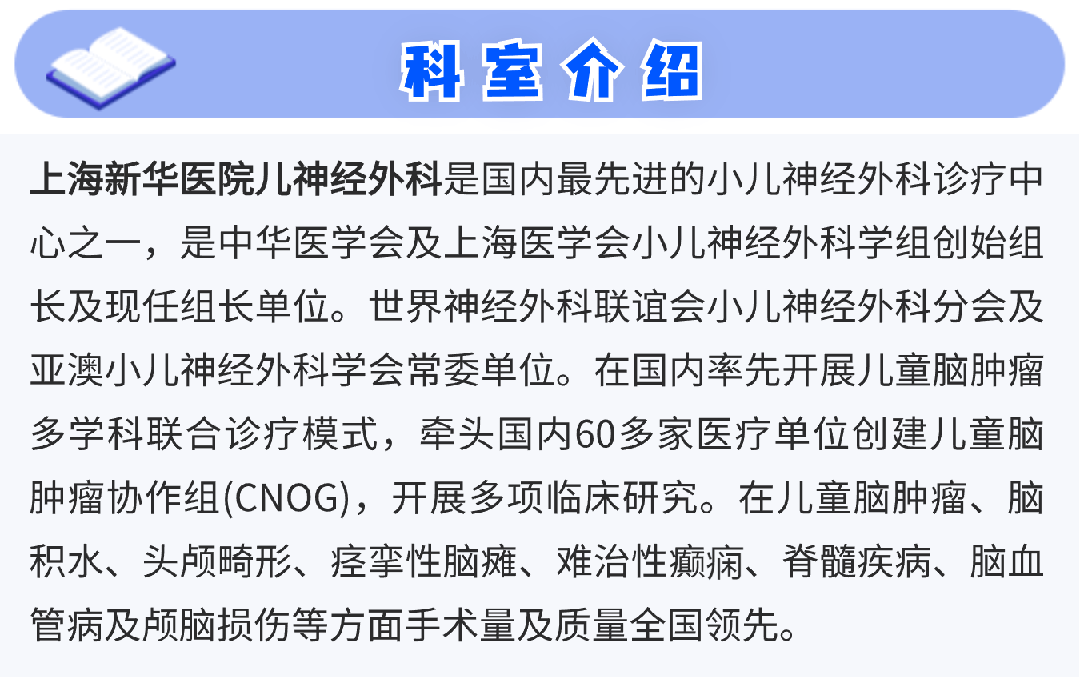 科室介绍

上海新华医院儿神经外科是国内最先进的小儿神经外科诊疗中心之一，是中华医学会及上海医学会小儿神经外科学组创始组长及现任组长单位。世界神经外科联谊会小儿神经外科分会及亚澳小儿神经外科学会常委单位。在国内率先开展儿童脑肿瘤多学科联合诊疗模式，牵头国内60多家医疗单位创建儿童脑肿瘤协作组(CNOG)，开展多项临床研究。在儿童脑肿瘤、脑积水、头颅畸形、痉挛性脑瘫、难治性癫痫、脊髓疾病、脑血管病及颅脑损伤等方面手术量及质量全国领先。